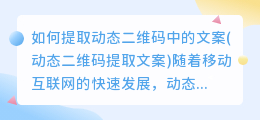 如何提取动态二维码中的文案(动态二维码提取文案)随着移动互联网的快速发展，动态...